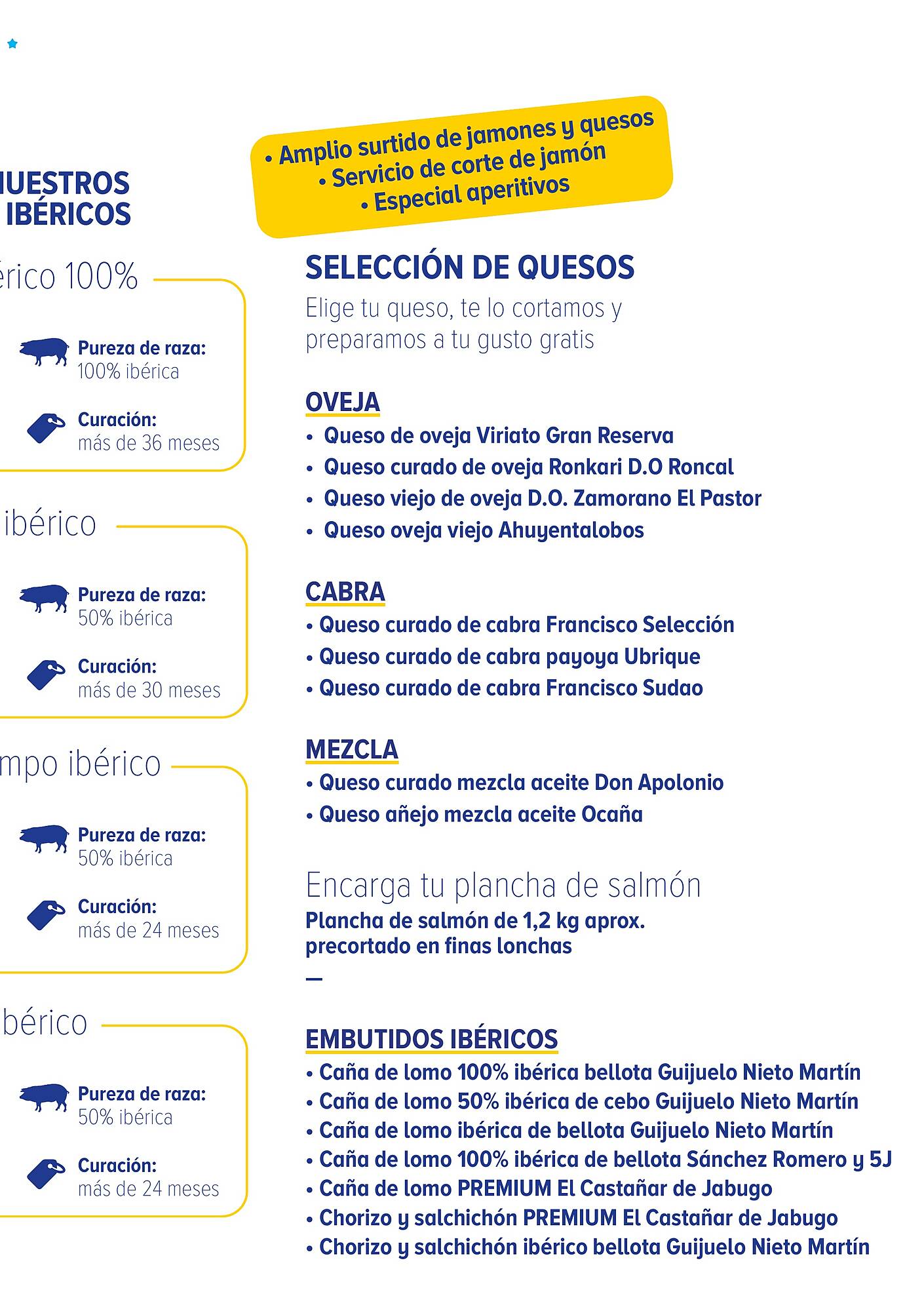 UESTROS
IBÉRICOS

érico 100%

Pureza de raza:
100% ibérica

Curación:
más de 36 meses

ibérico

Pureza de raza:
50% ibérica

Curación:
más de 30 meses

mpo ibérico

Pureza de raza:
50% ibérica

Curación:
más de 24 meses

bérico

Pureza de raza:
50% ibérica

Curación:
más de 24 meses

• Amplio surtido de jamones y quesos
• Servicio de corte de jamón
• Especial aperitivos

SELECCIÓN DE QUESOS
Elige tu queso, te lo cortamos y preparamos a tu gusto gratis

OVEJA
• Queso de oveja Viriato Gran Reserva
• Queso curado de oveja Ronkari D.O Roncal
• Queso viejo de oveja D.O. Zamorano El Pastor
• Queso oveja viejo Ahuyentalobos

CABRA
• Queso curado de cabra Francisco Selección
• Queso curado de cabra payoya Ubrique
• Queso curado de cabra Francisco Sudao

MEZCLA
• Queso curado mezcla aceite Don Apolonio
• Queso añejo mezcla aceite Ocaña

Encarga tu plancha de salmón
Plancha de salmón de 1,2 kg aprox. precortado en finas lonchas
—

EMBUTIDOS IBÉRICOS
• Caña de lomo 100% ibérica bellota Guijuelo Nieto Martín
• Caña de lomo 50% ibérica de cebo Guijuelo Nieto Martín
• Caña de lomo ibérica de bellota Guijuelo Nieto Martín
• Caña de lomo 100% ibérica de bellota Sánchez Romero y 5J
• Caña de lomo PREMIUM El Castañar de Jabugo
• Chorizo y salchichón PREMIUM El Castañar de Jabugo
• Chorizo y salchichón ibérico bellota Guijuelo Nieto Martín